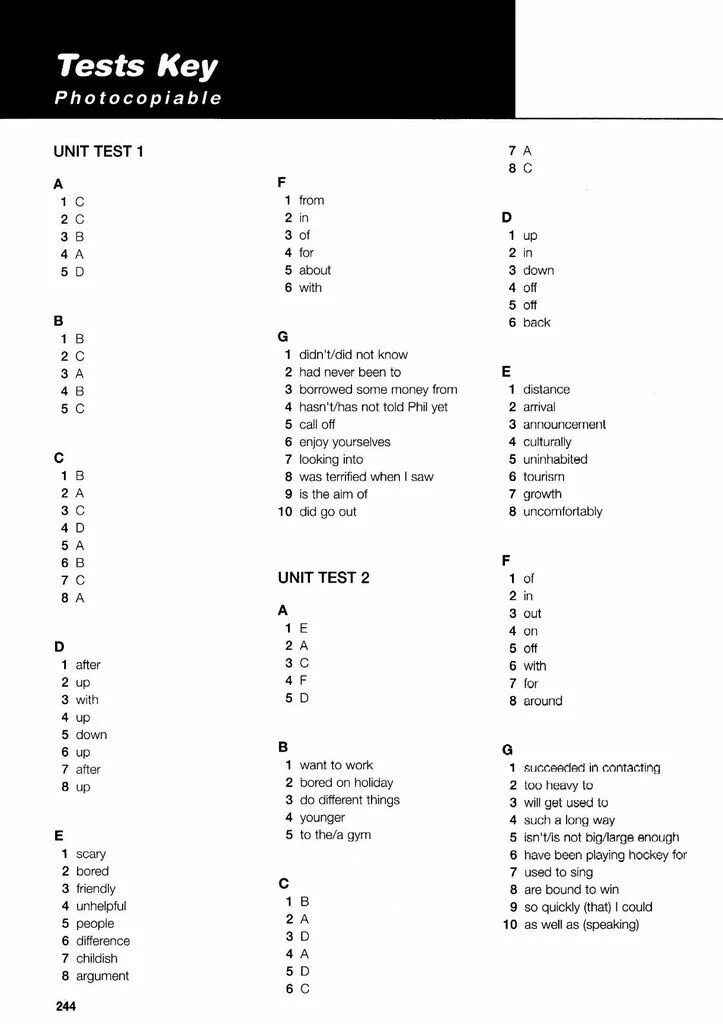 Tests Key
Photocopiable

UNIT TEST 1

A
1 C
2 C
3 B
4 A
5 D

B
1 B
2 C
3 A
4 B
5 C

C
1 B
2 A
3 C
4 D
5 A
6 B
7 C
8 A

D
1 after
2 up
3 with
4 up
5 down
6 up
7 after
8 up

E
1 scary
2 bored
3 friendly
4 unhelpful
5 people
6 difference
7 childish
8 argument

F
1 from
2 in
3 of
4 for
5 about
6 with

G
1 didn't/did not know
2 had never been to
3 borrowed some money from
4 hasn't/has not told Phil yet
5 call off
6 enjoy yourselves
7 looking into
8 was terrified when I saw
9 is the aim of
10 did go out

UNIT TEST 2

A
1 E
2 A
3 C
4 F
5 D

B
1 want to work
2 bored on holiday
3 do different things
4 younger
5 to the/a gym

C
1 B
2 A
3 D
4 A
5 D
6 C
7 A
8 C

D
1 up
2 in
3 down
4 off
5 off
6 back

E
1 distance
2 arrival
3 announcement
4 culturally
5 uninhabited
6 tourism
7 growth
8 uncomfortably

F
1 of
2 in
3 out
4 on
5 off
6 with
7 for
8 around

G
1 succeeded in contacting
2 too heavy to
3 will get used to
4 such a long way
5 isn't/is not big/large enough
6 have been playing hockey for
7 used to sing
8 are bound to win
9 so quickly (that) I could
10 as well as (speaking)

244